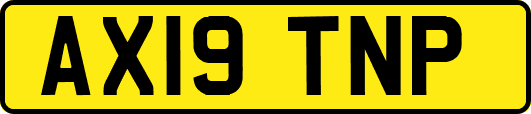 AX19 TNP